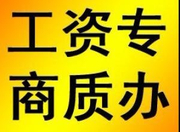 工资专
商质办